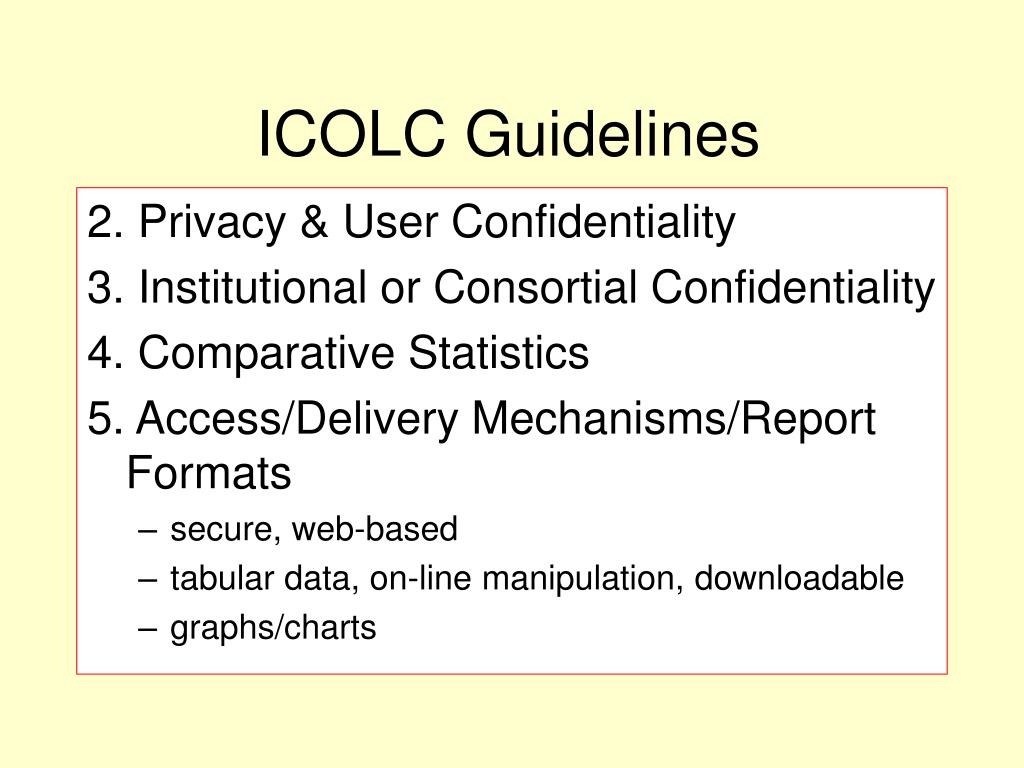 ICOLC Guidelines

2. Privacy & User Confidentiality

3. Institutional or Consortial Confidentiality

4. Comparative Statistics

5. Access/Delivery Mechanisms/Report Formats

– secure, web-based

– tabular data, on-line manipulation, downloadable

– graphs/charts